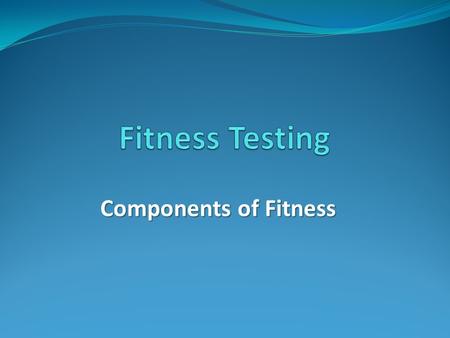 Fitness Testing

Components of Fitness